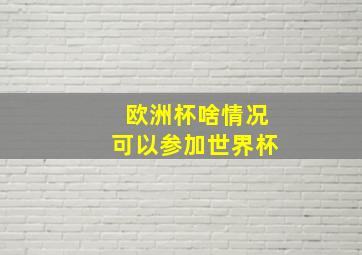 欧洲杯啥情况
可以参加世界杯